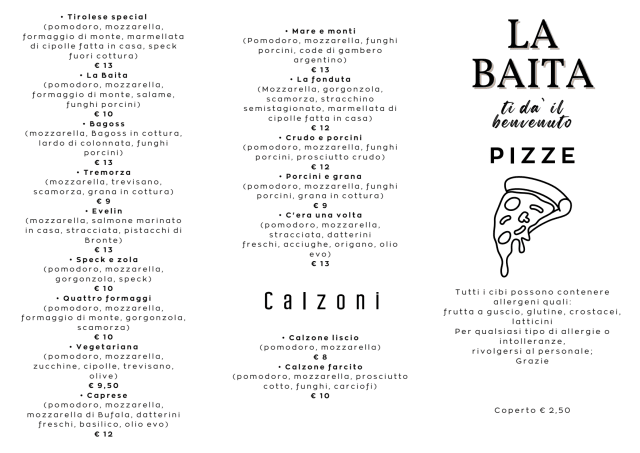 • Tirolese special
(pomodoro, mozzarella, formaggio di monte, marmellata di cipolle fatta in casa, speck fuori cottura)
€ 13
• La Baita
(pomodoro, mozzarella, formaggio di monte, salame, funghi porcini)
€ 10
• Bagoss
(mozzarella, Bagoss in cottura, lardo di colonnata, funghi porcini)
€ 13
• Tremorza
(mozzarella, trevisano, scamorza, grana in cottura)
€ 9
• Evelin
(mozzarella, salmone marinato in casa, stracciata, pistacchi di Bronte)
€ 13
• Speck e zola
(pomodoro, mozzarella, gorgonzola, speck)
€ 10
• Quattro formaggi
(pomodoro, mozzarella, formaggio di monte, gorgonzola, scamorza)
€ 10
• Vegetariana
(pomodoro, mozzarella, zucchine, cipolle, trevisano, olive)
€ 9,50
• Caprese
(pomodoro, mozzarella, mozzarella di Bufala, datterini freschi, basilico, olio evo)
€ 12

• Mare e monti
(Pomodoro, mozzarella, funghi porcini, code di gambero argentino)
€ 13
• La fonduta
(Mozzarella, gorgonzola, scamorza, stracchino semistagionato, marmellata di cipolle fatta in casa)
€ 12
• Crudo e porcini
(pomodoro, mozzarella, funghi porcini, prosciutto crudo)
€ 12
• Porcini e grana
(pomodoro, mozzarella, funghi porcini, grana in cottura)
€ 9
• C'era una volta
(pomodoro, mozzarella, stracciata, datterini freschi, acciughe, origano, olio evo)
€ 13

Calzoni

• Calzone liscio
(pomodoro, mozzarella)
€ 8
• Calzone farcito
(pomodoro, mozzarella, prosciutto cotto, funghi, carciofi)
€ 10

LA BAITA
ti da` il benvenuto
PIZZE

Tutti i cibi possono contenere allergeni quali:
frutta a guscio, glutine, crostacei, latticini
Per qualsiasi tipo di allergie o intolleranze,
rivolgersi al personale;
Grazie

Coperto € 2,50